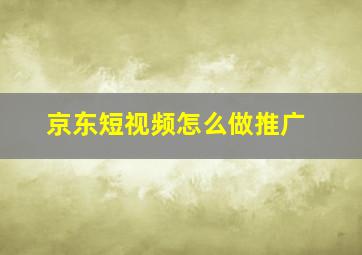 京东短视频怎么做推广